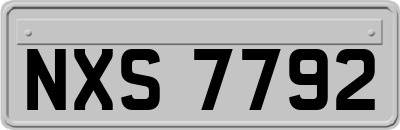 NXS 7792